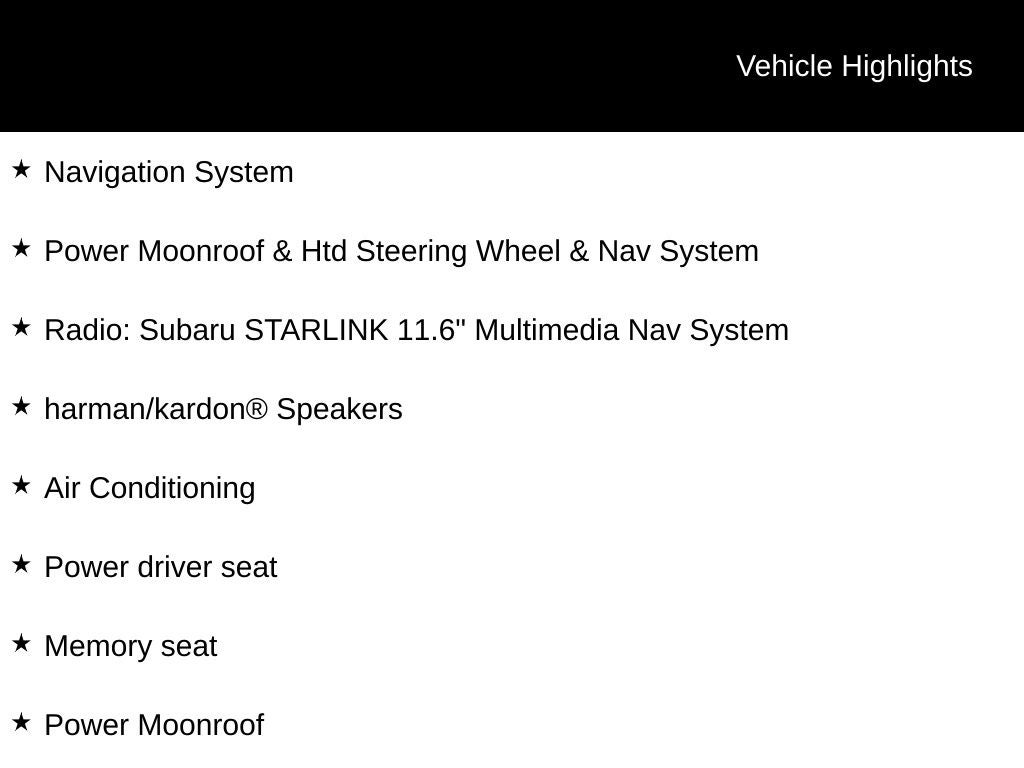 Vehicle Highlights

★ Navigation System

★ Power Moonroof & Htd Steering Wheel & Nav System

★ Radio: Subaru STARLINK 11.6" Multimedia Nav System

★ harman/kardon® Speakers

★ Air Conditioning

★ Power driver seat

★ Memory seat

★ Power Moonroof